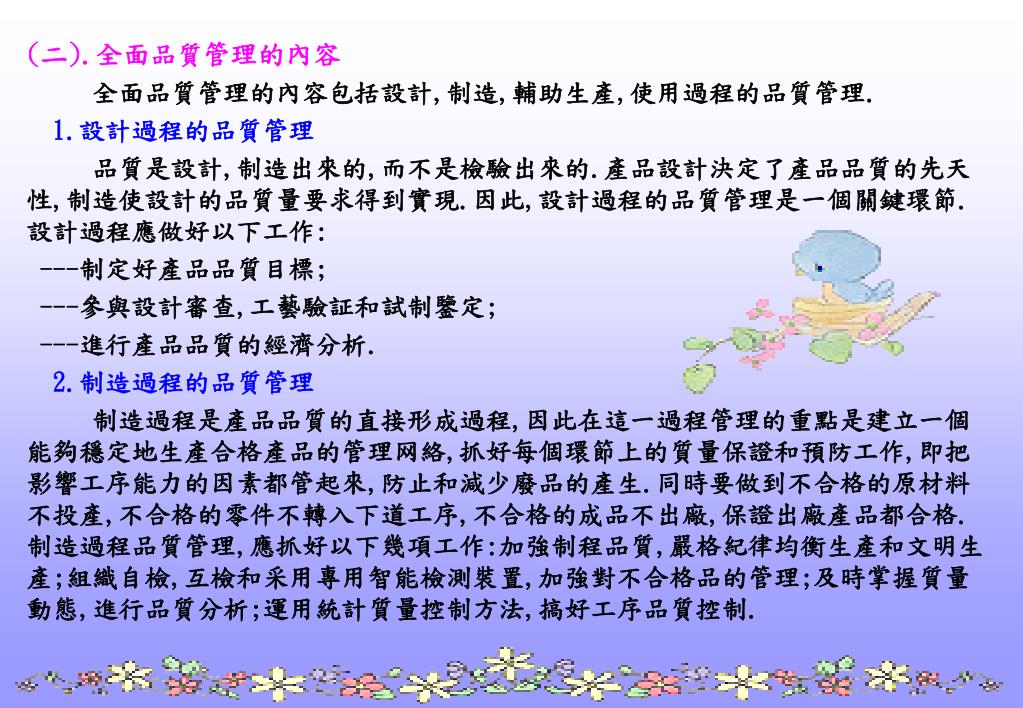 (二).全面品質管理的內容

全面品質管理的內容包括設計,制造,輔助生產,使用過程的品質管理.

1.設計過程的品質管理

品質是設計,制造出來的,而不是檢驗出來的.產品設計決定了產品品質的先天性,制造使設計的品質量要求得到實現.因此,設計過程的品質管理是一個關鍵環節.設計過程應做好以下工作:

---制定好產品品質目標;

---參與設計審查,工藝驗証和試制鑒定;

---進行產品品質的經濟分析.

2.制造過程的品質管理

制造過程是產品品質的直接形成過程,因此在這一過程管理的重點是建立一個能夠穩定地生產合格產品的管理网絡,抓好每個環節上的質量保證和預防工作,即把影響工序能力的因素都管起來,防止和減少廢品的產生.同時要做到不合格的原材料不投產,不合格的零件不轉入下道工序,不合格的成品不出廠,保證出廠產品都合格.制造過程品質管理,應抓好以下幾項工作:加強制程品質,嚴格紀律均衡生產和文明生產;組織自檢,互檢和采用專用智能檢測裝置,加強對不合格品的管理;及時掌握質量動態,進行品質分析;運用統計質量控制方法,搞好工序品質控制.